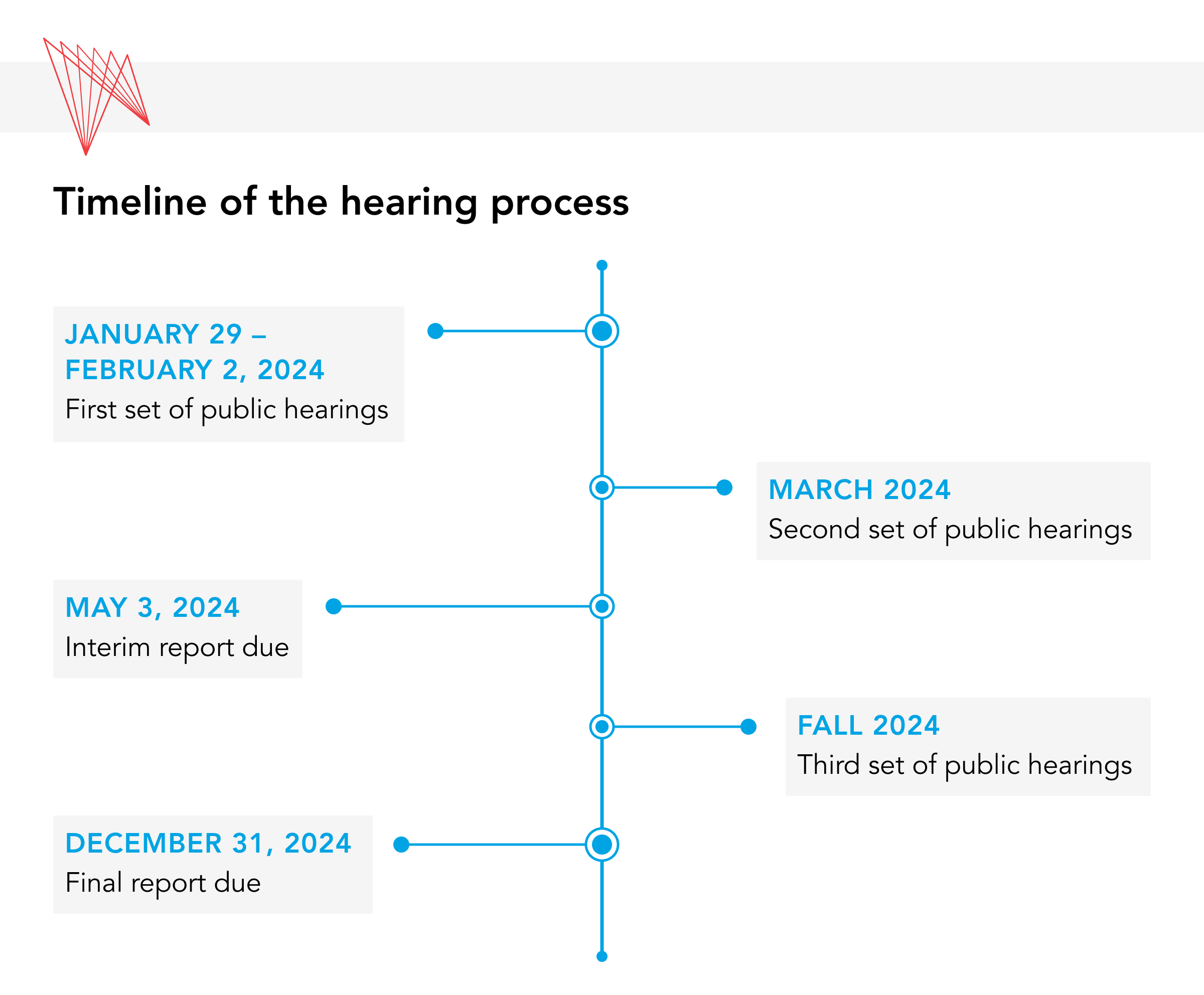 Timeline of the hearing process

JANUARY 29 – FEBRUARY 2, 2024
First set of public hearings

MARCH 2024
Second set of public hearings

MAY 3, 2024
Interim report due

FALL 2024
Third set of public hearings

DECEMBER 31, 2024
Final report due